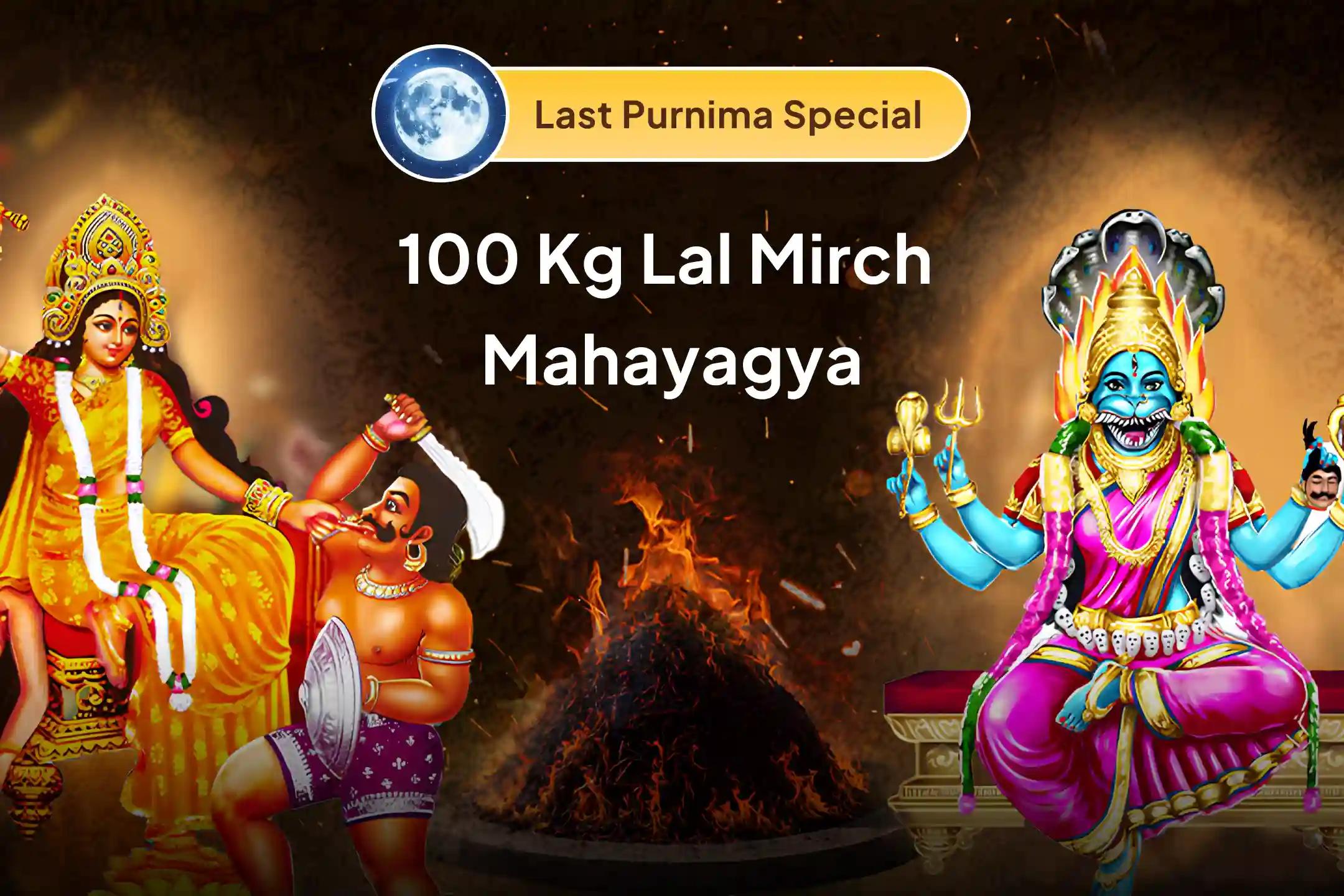 Last Purnima Special

100 Kg Lal Mirch Mahayagya